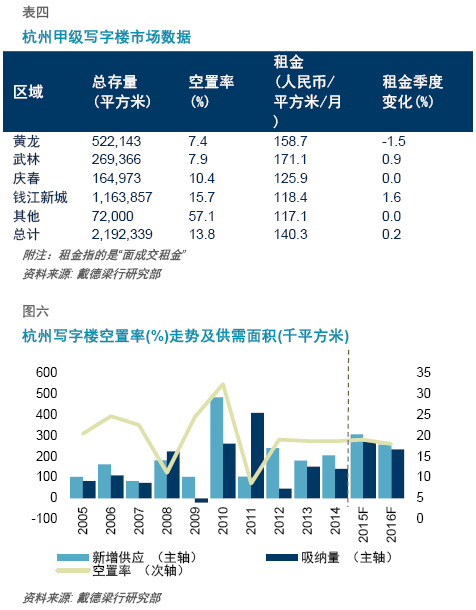 表四

杭州甲级写字楼市场数据

| 区域 | 总存量（平方米） | 空置率（%） | 租金（人民币/平方米/月） | 租金季度变化（%） |
|---|---|---|---|---|
| 黄龙 | 522,143 | 7.4 | 158.7 | -1.5 |
| 武林 | 269,366 | 7.9 | 171.1 | 0.9 |
| 庆春 | 164,973 | 10.4 | 125.9 | 0.0 |
| 钱江新城 | 1,163,857 | 15.7 | 118.4 | 1.6 |
| 其他 | 72,000 | 57.1 | 117.1 | 0.0 |
| 总计 | 2,192,339 | 13.8 | 140.3 | 0.2 |

附注：租金指的是“面成交租金”

资料来源: 戴德梁行研究部

图六

杭州写字楼空置率(%)走势及供需面积(千平方米)

600
500
400
300
200
100
0
-100

35
30
25
20
15
10
5
0

2005 2006 2007 2008 2009 2010 2011 2012 2013 2014 2015F 2016F

新增供应 （主轴）
吸纳量 （主轴）
空置率 （次轴）

资料来源: 戴德梁行研究部